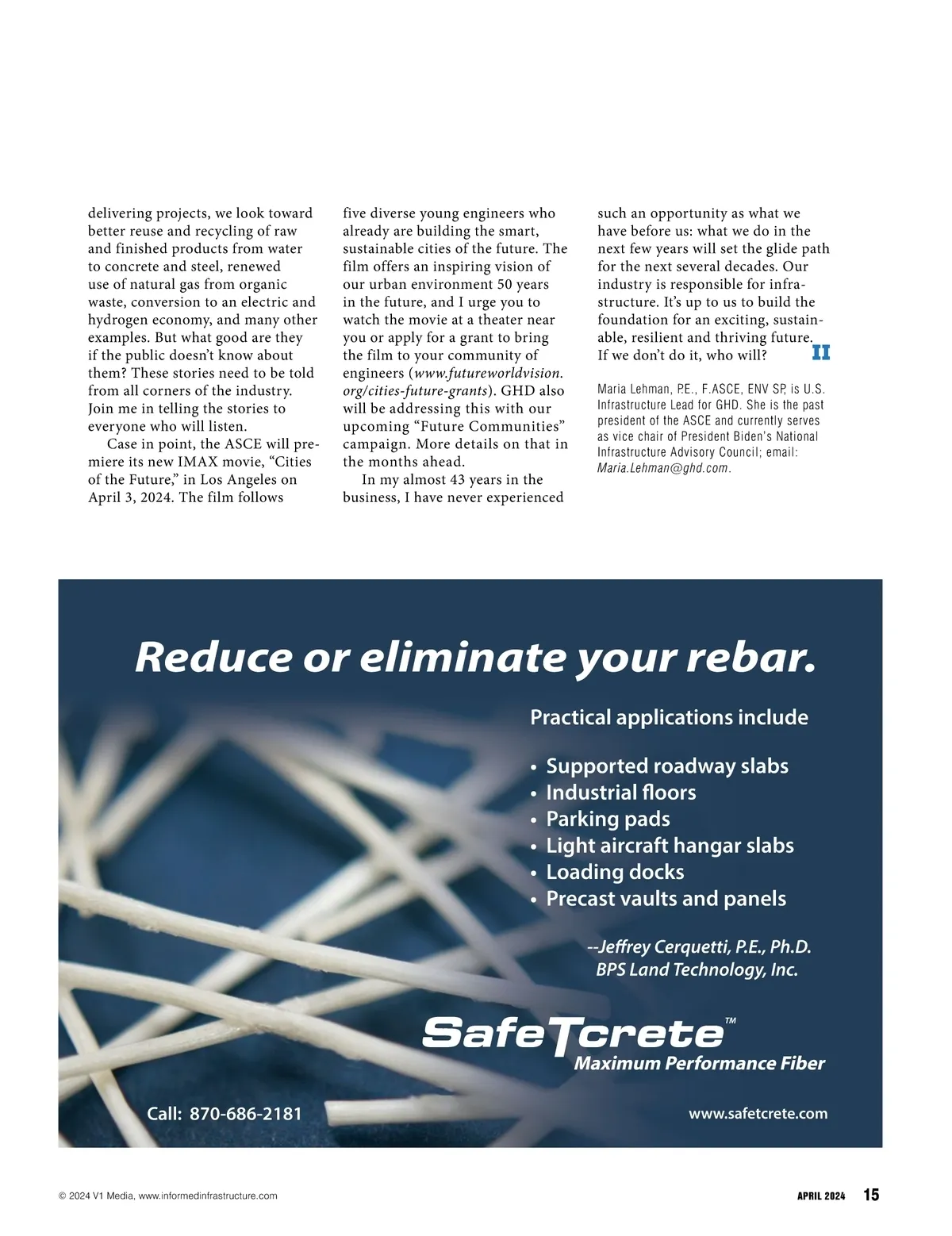 delivering projects, we look toward better reuse and recycling of raw and finished products from water to concrete and steel, renewed use of natural gas from organic waste, conversion to an electric and hydrogen economy, and many other examples. But what good are they if the public doesn't know about them? These stories need to be told from all corners of the industry. Join me in telling the stories to everyone who will listen.

Case in point, the ASCE will premiere its new IMAX movie, "Cities of the Future," in Los Angeles on April 3, 2024. The film follows five diverse young engineers who already are building the smart, sustainable cities of the future. The film offers an inspiring vision of our urban environment 50 years in the future, and I urge you to watch the movie at a theater near you or apply for a grant to bring the film to your community of engineers (www.futureworldvision.org/cities-future-grants). GHD also will be addressing this with our upcoming "Future Communities" campaign. More details on that in the months ahead.

In my almost 43 years in the business, I have never experienced such an opportunity as what we have before us: what we do in the next few years will set the glide path for the next several decades. Our industry is responsible for infrastructure. It's up to us to build the foundation for an exciting, sustainable, resilient and thriving future. If we don't do it, who will? II

Maria Lehman, P.E., F.ASCE, ENV SP, is U.S. Infrastructure Lead for GHD. She is the past president of the ASCE and currently serves as vice chair of President Biden's National Infrastructure Advisory Council; email: Maria.Lehman@ghd.com.

Reduce or eliminate your rebar.

Practical applications include

• Supported roadway slabs
• Industrial floors
• Parking pads
• Light aircraft hangar slabs
• Loading docks
• Precast vaults and panels

--Jeffrey Cerquetti, P.E., Ph.D.
BPS Land Technology, Inc.

SafeTcrete™
Maximum Performance Fiber

Call: 870-686-2181

www.safetcrete.com

© 2024 V1 Media, www.informedinfrastructure.com

APRIL 2024 15